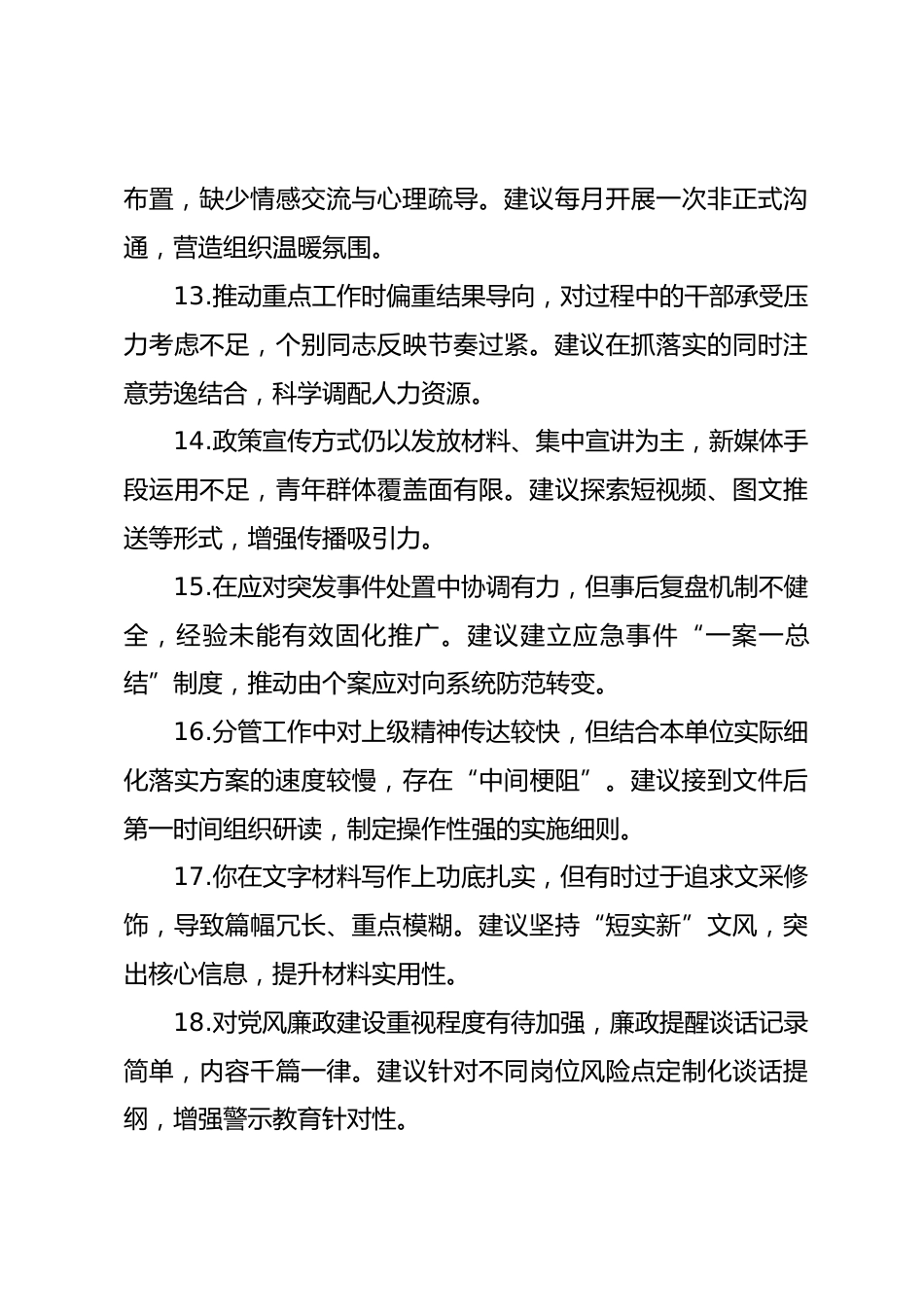 布置，缺少情感交流与心理疏导。建议每月开展一次非正式沟通，营造组织温暖氛围。

13.推动重点工作时偏重结果导向，对过程中的干部承受压力考虑不足，个别同志反映节奏过紧。建议在抓落实的同时注意劳逸结合，科学调配人力资源。

14.政策宣传方式仍以发放材料、集中宣讲为主，新媒体手段运用不足，青年群体覆盖面有限。建议探索短视频、图文推送等形式，增强传播吸引力。

15.在应对突发事件处置中协调有力，但事后复盘机制不健全，经验未能有效固化推广。建议建立应急事件“一案一总结”制度，推动由个案应对向系统防范转变。

16.分管工作中对上级精神传达较快，但结合本单位实际细化落实方案的速度较慢，存在“中间梗阻”。建议接到文件后第一时间组织研读，制定操作性强的实施细则。

17.你在文字材料写作上功底扎实，但有时过于追求文采修饰，导致篇幅冗长、重点模糊。建议坚持“短实新”文风，突出核心信息，提升材料实用性。

18.对党风廉政建设重视程度有待加强，廉政提醒谈话记录简单，内容千篇一律。建议针对不同岗位风险点定制化谈话提纲，增强警示教育针对性。